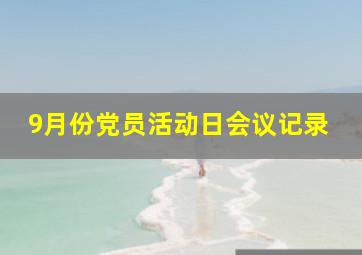 9月份党员活动日会议记录